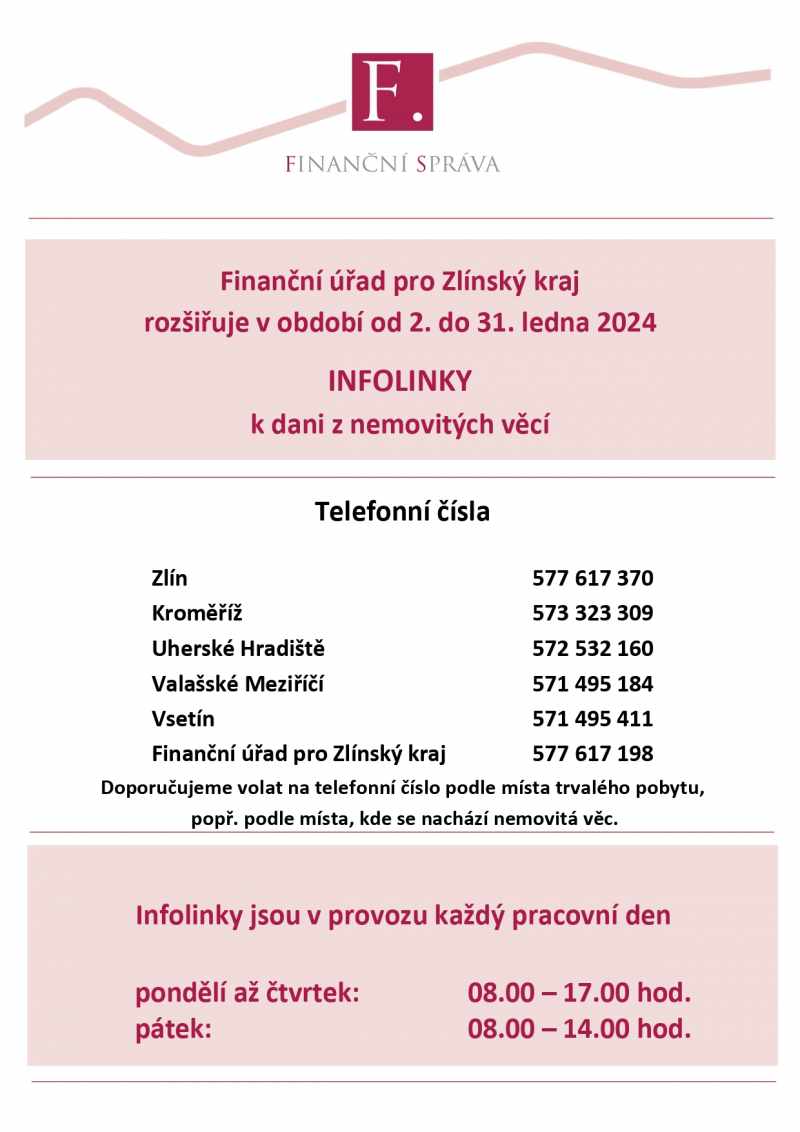 F.

FINANČNÍ SPRÁVA

Finanční úřad pro Zlínský kraj
rozšiřuje v období od 2. do 31. ledna 2024

INFOLINKY
k dani z nemovitých věcí

Telefonní čísla

Zlín 577 617 370
Kroměříž 573 323 309
Uherské Hradiště 572 532 160
Valašské Meziříčí 571 495 184
Vsetín 571 495 411
Finanční úřad pro Zlínský kraj 577 617 198

Doporučujeme volat na telefonní číslo podle místa trvalého pobytu, popř. podle místa, kde se nachází nemovitá věc.

Infolinky jsou v provozu každý pracovní den

pondělí až čtvrtek: 08.00 – 17.00 hod.
pátek: 08.00 – 14.00 hod.